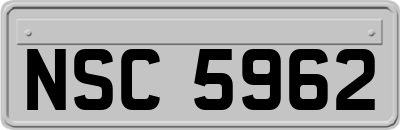 NSC 5962